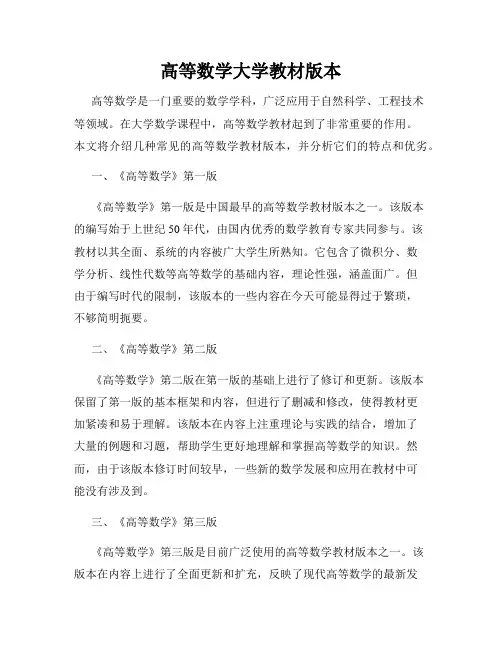 高等数学大学教材版本

高等数学是一门重要的数学学科，广泛应用于自然科学、工程技术等领域。在大学数学课程中，高等数学教材起到了非常重要的作用。本文将介绍几种常见的高等数学教材版本，并分析它们的特点和优劣。

一、《高等数学》第一版

《高等数学》第一版是中国最早的高等数学教材版本之一。该版本的编写始于上世纪50年代，由国内优秀的数学教育专家共同参与。该教材以其全面、系统的内容被广大学生所熟知。它包含了微积分、数学分析、线性代数等高等数学的基础内容，理论性强，涵盖面广。但由于编写时代的限制，该版本的一些内容在今天可能显得过于繁琐，不够简明扼要。

二、《高等数学》第二版

《高等数学》第二版在第一版的基础上进行了修订和更新。该版本保留了第一版的基本框架和内容，但进行了删减和修改，使得教材更加紧凑和易于理解。该版本在内容上注重理论与实践的结合，增加了大量的例题和习题，帮助学生更好地理解和掌握高等数学的知识。然而，由于该版本修订时间较早，一些新的数学发展和应用在教材中可能没有涉及到。

三、《高等数学》第三版

《高等数学》第三版是目前广泛使用的高等数学教材版本之一。该版本在内容上进行了全面更新和扩充，反映了现代高等数学的最新发